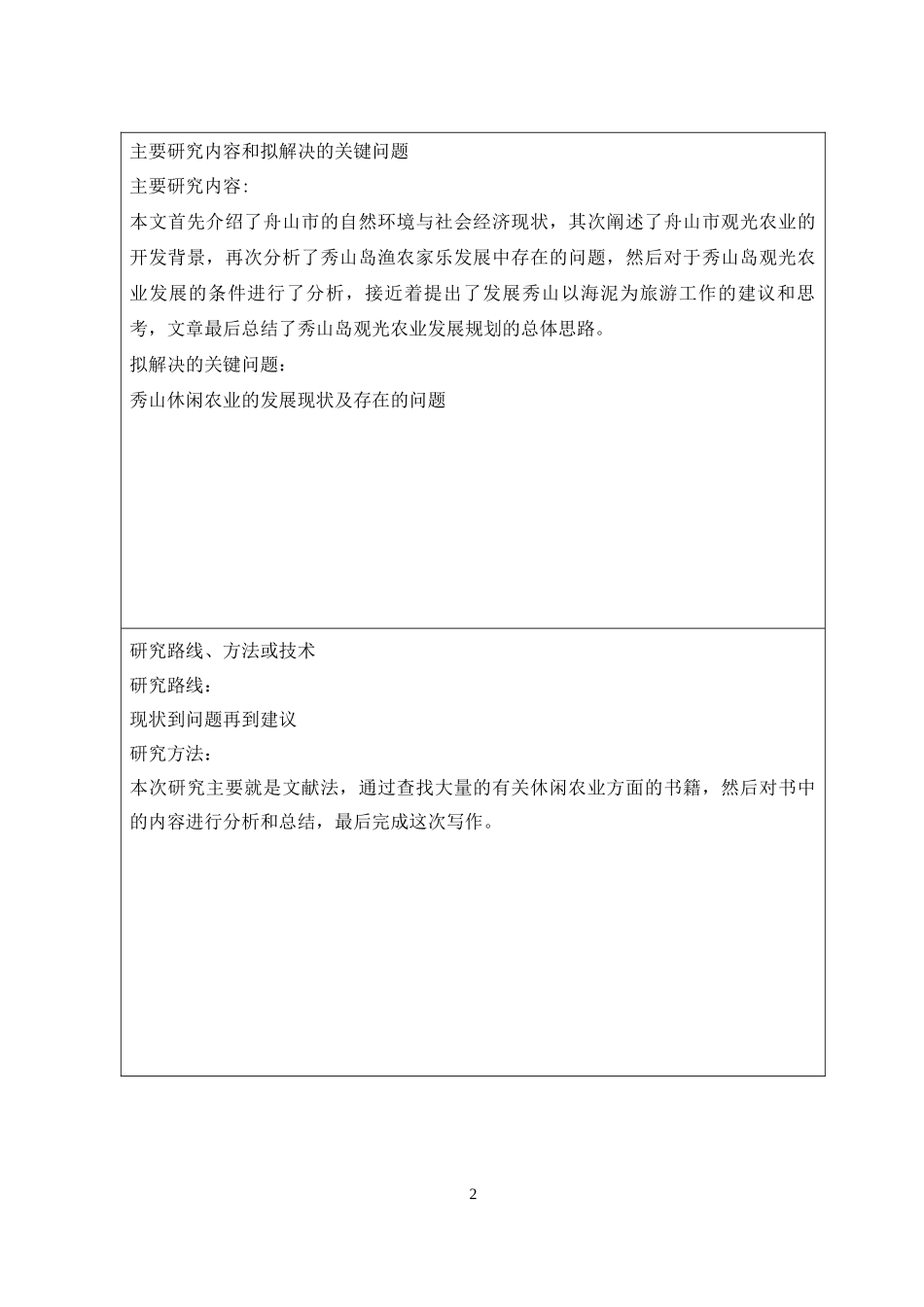 主要研究内容和拟解决的关键问题
主要研究内容:
本文首先介绍了舟山市的自然环境与社会经济现状，其次阐述了舟山市观光农业的开发背景，再次分析了秀山岛渔农家乐发展中存在的问题，然后对于秀山岛观光农业发展的条件进行了分析，接近着提出了发展秀山以海泥为旅游工作的建议和思考，文章最后总结了秀山岛观光农业发展规划的总体思路。
拟解决的关键问题：
秀山休闲农业的发展现状及存在的问题

研究路线、方法或技术
研究路线：
现状到问题再到建议
研究方法：
本次研究主要就是文献法，通过查找大量的有关休闲农业方面的书籍，然后对书中的内容进行分析和总结，最后完成这次写作。

2